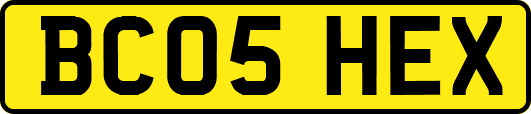 BC05 HEX